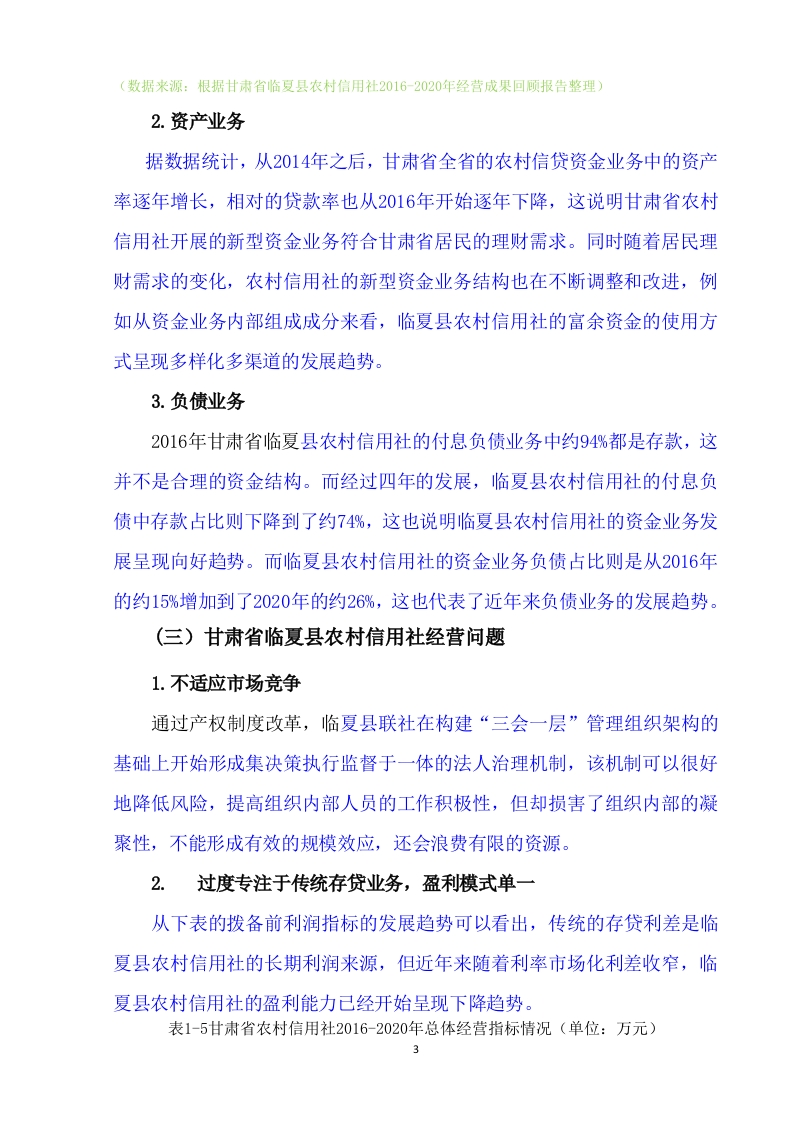 （数据来源：根据甘肃省临夏县农村信用社2016-2020年经营成果回顾报告整理）

2.资产业务

据数据统计，从2014年之后，甘肃省全省的农村信贷资金业务中的资产率逐年增长，相对的贷款率也从2016年开始逐年下降，这说明甘肃省农村信用社开展的新型资金业务符合甘肃省居民的理财需求。同时随着居民理财需求的变化，农村信用社的新型资金业务结构也在不断调整和改进，例如从资金业务内部组成成分来看，临夏县农村信用社的富余资金的使用方式呈现多样化多渠道的发展趋势。

3.负债业务

2016年甘肃省临夏县农村信用社的付息负债业务中约94%都是存款，这并不是合理的资金结构。而经过四年的发展，临夏县农村信用社的付息负债中存款占比则下降到了约74%，这也说明临夏县农村信用社的资金业务发展呈现向好趋势。而临夏县农村信用社的资金业务负债占比则是从2016年的约15%增加到了2020年的约26%，这也代表了近年来负债业务的发展趋势。

（三）甘肃省临夏县农村信用社经营问题

1.不适应市场竞争

通过产权制度改革，临夏县联社在构建“三会一层”管理组织架构的基础上开始形成集决策执行监督于一体的法人治理机制，该机制可以很好地降低风险，提高组织内部人员的工作积极性，但却损害了组织内部的凝聚性，不能形成有效的规模效应，还会浪费有限的资源。

2. 过度专注于传统存贷业务，盈利模式单一

从下表的拨备前利润指标的发展趋势可以看出，传统的存贷利差是临夏县农村信用社的长期利润来源，但近年来随着利率市场化利差收窄，临夏县农村信用社的盈利能力已经开始呈现下降趋势。

表1-5甘肃省农村信用社2016-2020年总体经营指标情况（单位：万元）

3